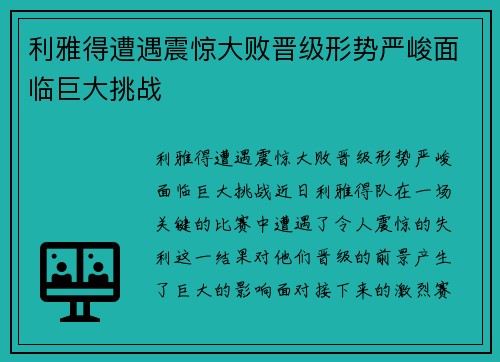 利雅得遭遇震惊大败晋级形势严峻面临巨大挑战

利雅得遭遇震惊大败晋级形势严峻面临巨大挑战近日利雅得队在一场关键的比赛中遭遇了令人震惊的失利这一结果对他们晋级的前景产生了巨大的影响面对接下来的激烈赛